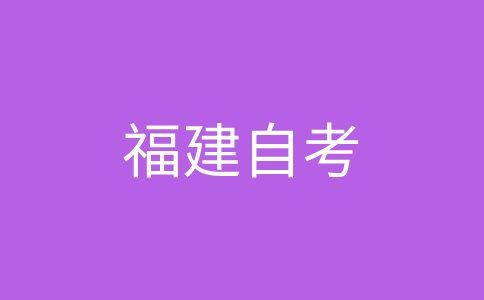 福建自考